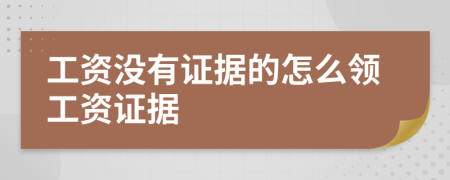 工资没有证据的怎么领工资证据